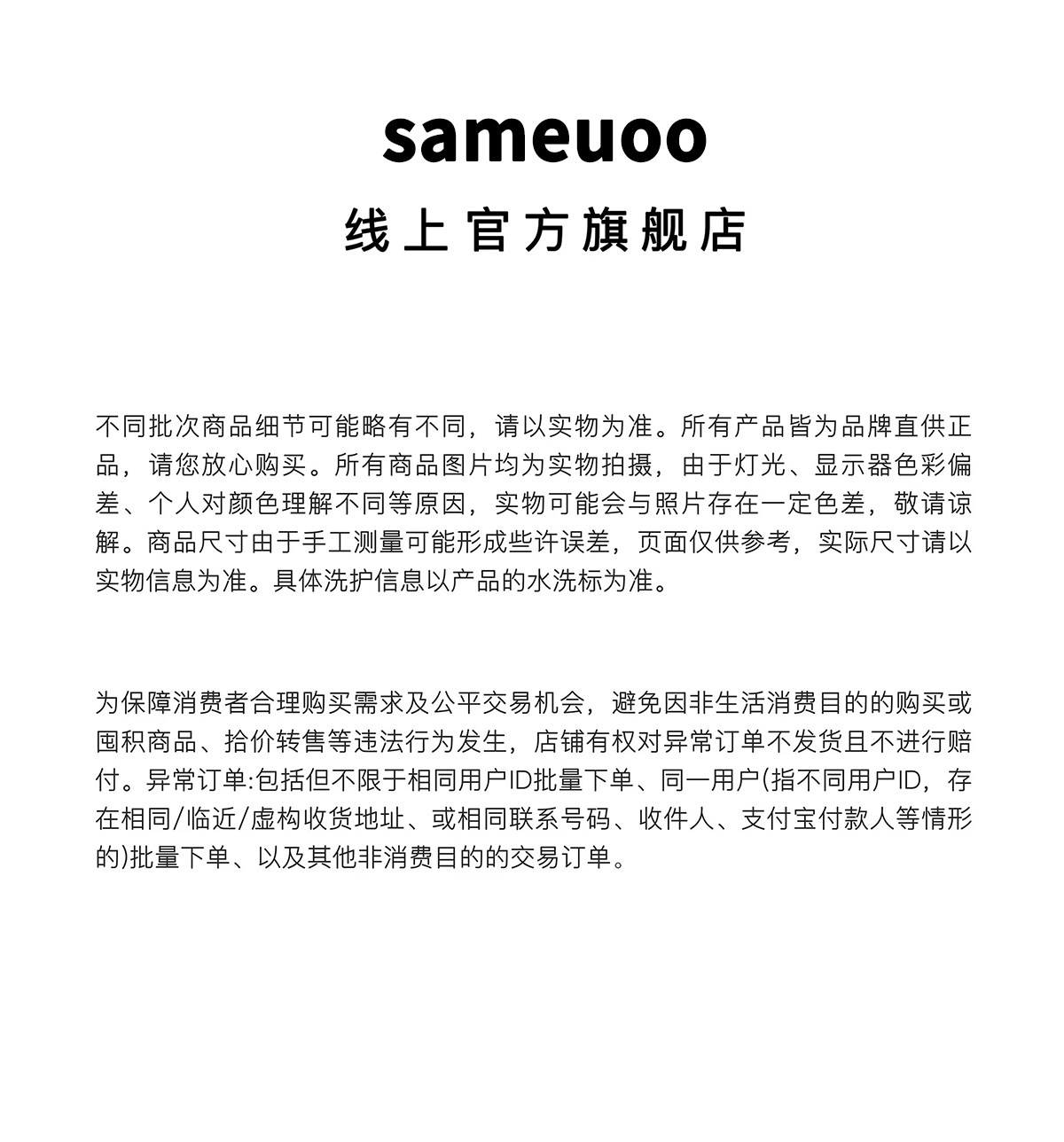 sameuoo

线上官方旗舰店

不同批次商品细节可能略有不同，请以实物为准。所有产品皆为品牌直供正品，请您放心购买。所有商品图片均为实物拍摄，由于灯光、显示器色彩偏差、个人对颜色理解不同等原因，实物可能会与照片存在一定色差，敬请谅解。商品尺寸由于手工测量可能形成些许误差，页面仅供参考，实际尺寸请以实物信息为准。具体洗护信息以产品的水洗标为准。

为保障消费者合理购买需求及公平交易机会，避免因非生活消费目的的购买或囤积商品、拾价转售等违法行为发生，店铺有权对异常订单不发货且不进行赔付。异常订单:包括但不限于相同用户ID批量下单、同一用户(指不同用户ID，存在相同/临近/虚构收货地址、或相同联系号码、收件人、支付宝付款人等情形的)批量下单、以及其他非消费目的的交易订单。